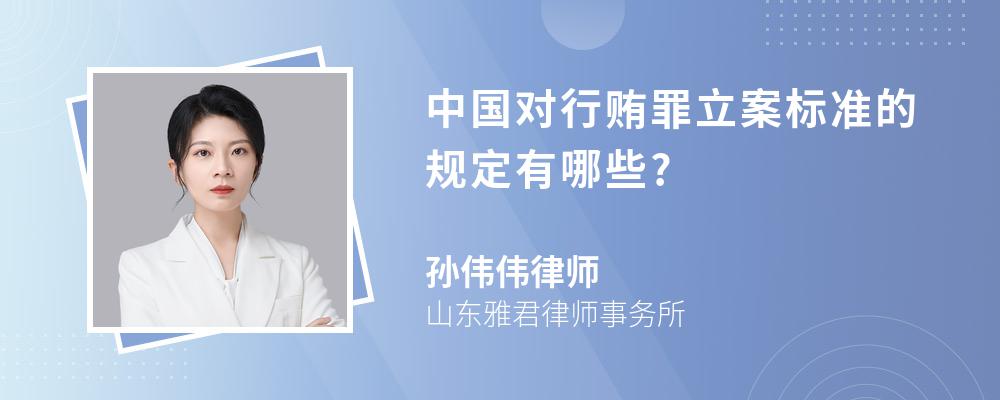 中国对行贿罪立案标准的规定有哪些?

孙伟伟律师

山东雅君律师事务所